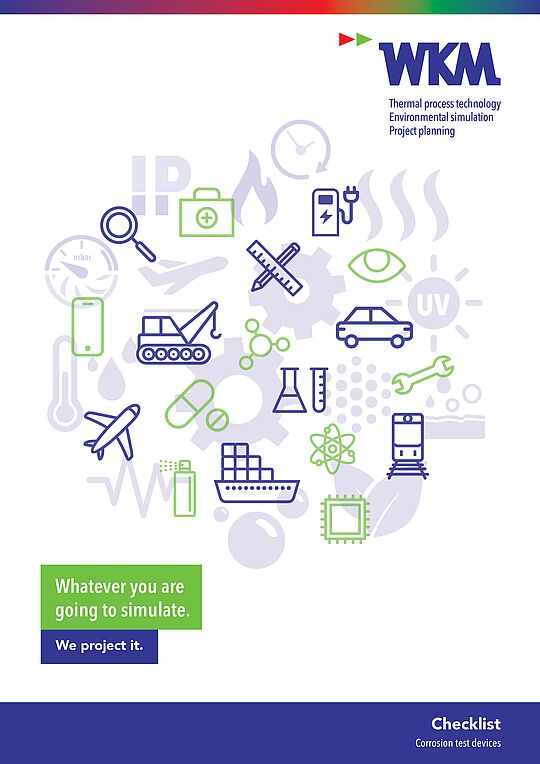 WKM

Thermal process technology
Environmental simulation
Project planning

IP

mbar

UV

Whatever you are going to simulate.

We project it.

Checklist
Corrosion test devices